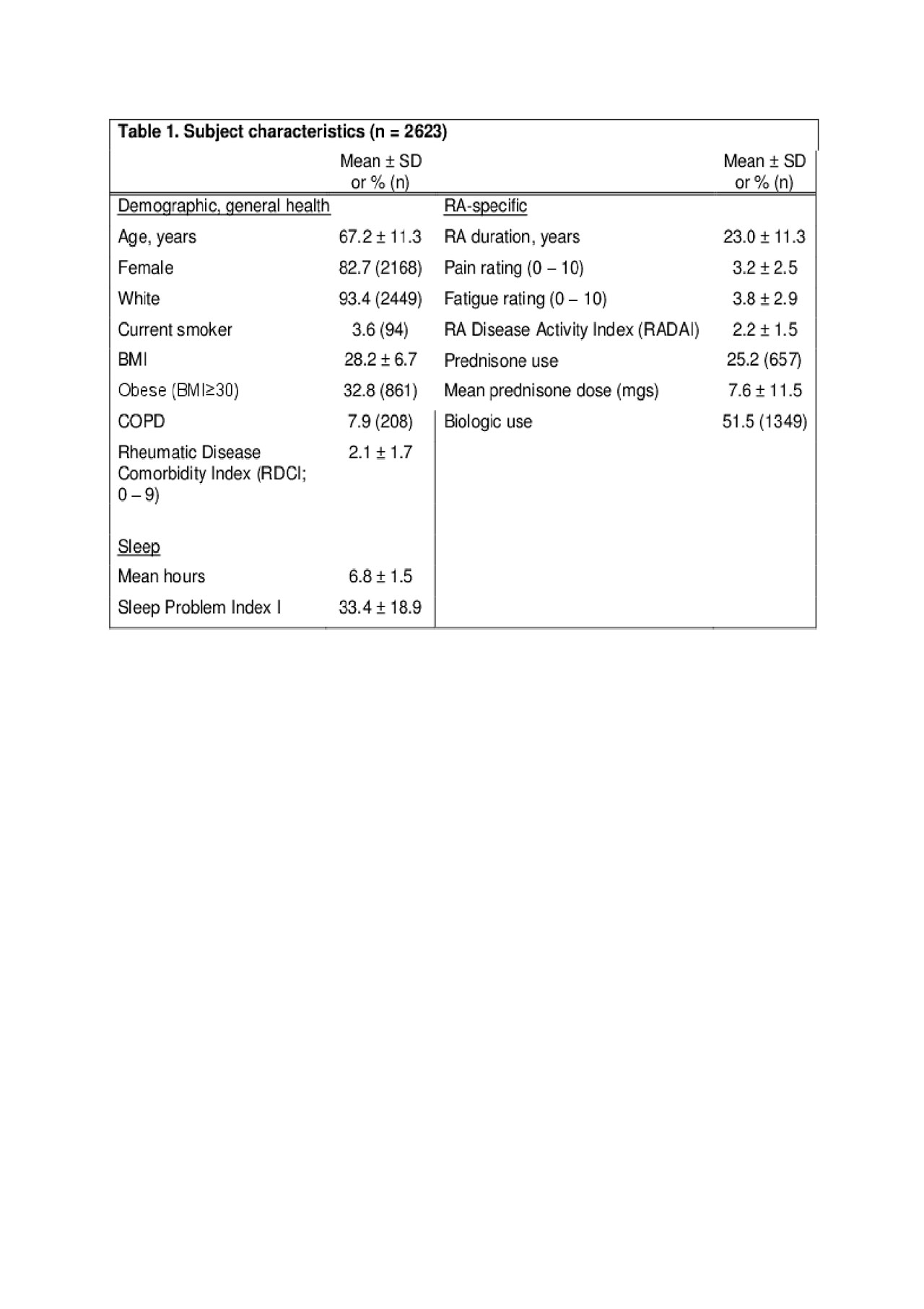 Table 1. Subject characteristics (n = 2623)

| | Mean ± SD or % (n) | | Mean ± SD or % (n) |
|---|---|---|---|
| Demographic, general health | | RA-specific | |
| Age, years | 67.2 ± 11.3 | RA duration, years | 23.0 ± 11.3 |
| Female | 82.7 (2168) | Pain rating (0 – 10) | 3.2 ± 2.5 |
| White | 93.4 (2449) | Fatigue rating (0 – 10) | 3.8 ± 2.9 |
| Current smoker | 3.6 (94) | RA Disease Activity Index (RADAI) | 2.2 ± 1.5 |
| BMI | 28.2 ± 6.7 | Prednisone use | 25.2 (657) |
| Obese (BMI≥30) | 32.8 (861) | Mean prednisone dose (mgs) | 7.6 ± 11.5 |
| COPD | 7.9 (208) | Biologic use | 51.5 (1349) |
| Rheumatic Disease Comorbidity Index (RDCI; 0 – 9) | 2.1 ± 1.7 | | |
| Sleep | | | |
| Mean hours | 6.8 ± 1.5 | | |
| Sleep Problem Index I | 33.4 ± 18.9 | | |